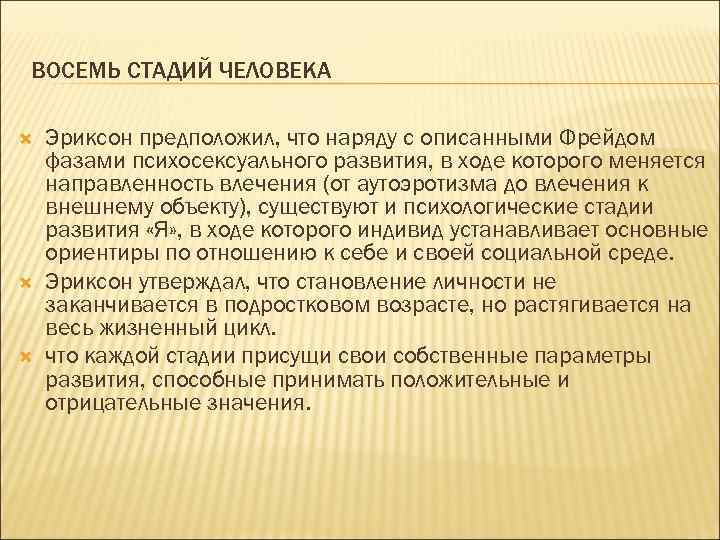 ВОСЕМЬ СТАДИЙ ЧЕЛОВЕКА

Эриксон предположил, что наряду с описанными Фрейдом фазами психосексуального развития, в ходе которого меняется направленность влечения (от аутоэротизма до влечения к внешнему объекту), существуют и психологические стадии развития «Я», в ходе которого индивид устанавливает основные ориентиры по отношению к себе и своей социальной среде.

Эриксон утверждал, что становление личности не заканчивается в подростковом возрасте, но растягивается на весь жизненный цикл.

что каждой стадии присущи свои собственные параметры развития, способные принимать положительные и отрицательные значения.